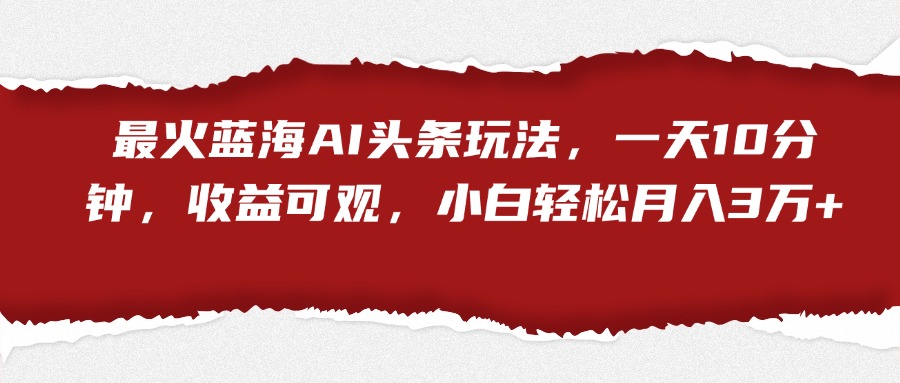 最火蓝海AI头条玩法，一天10分钟，收益可观，小白轻松月入3万+